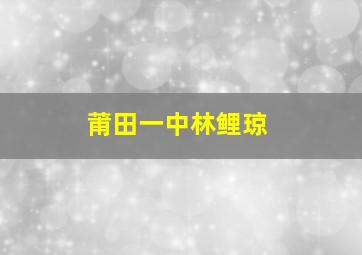 莆田一中林鲤琼